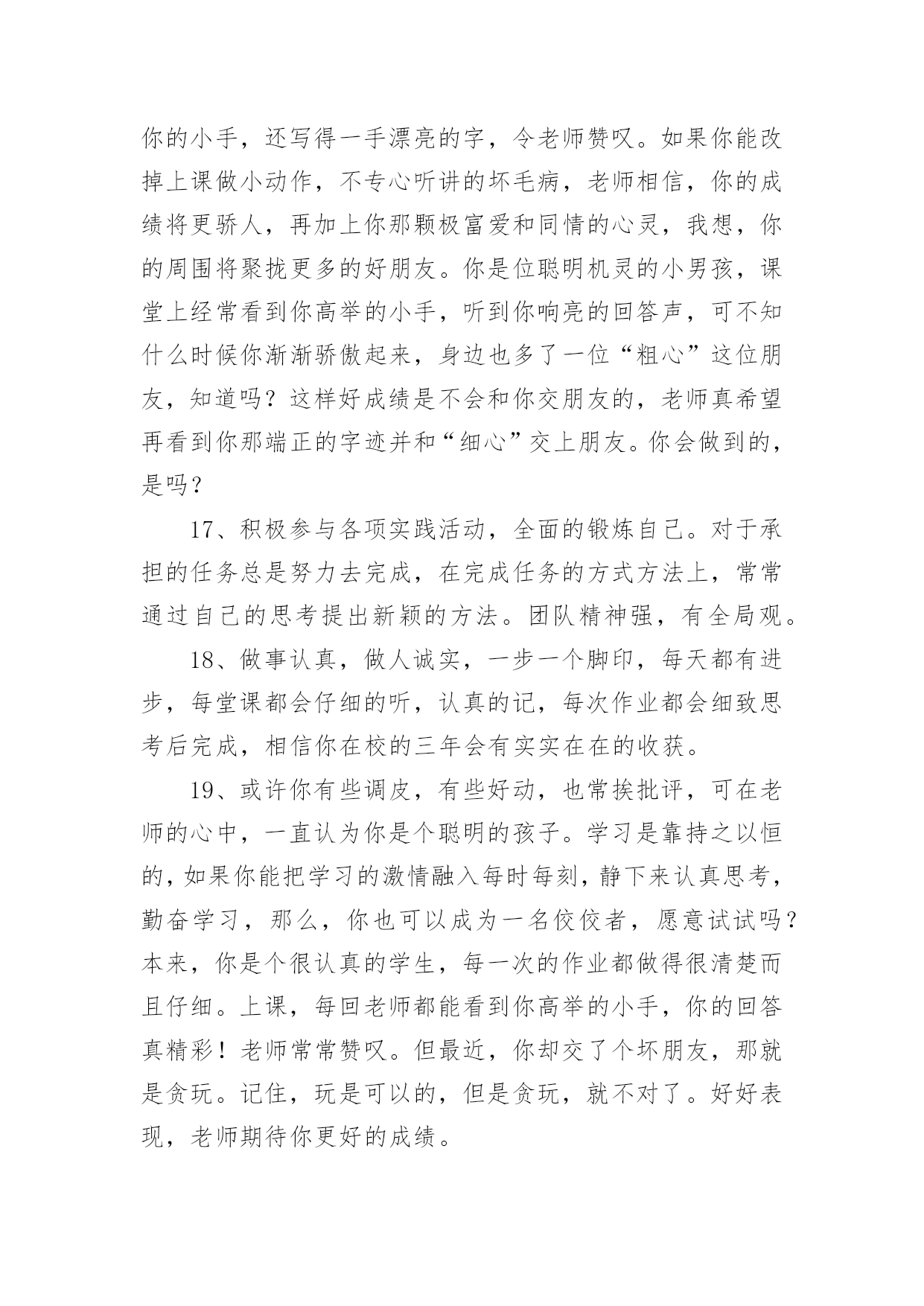 你的小手，还写得一手漂亮的字，令老师赞叹。如果你能改掉上课做小动作，不专心听讲的坏毛病，老师相信，你的成绩将更骄人，再加上你那颗极富爱和同情的心灵，我想，你的周围将聚拢更多的好朋友。你是位聪明机灵的小男孩，课堂上经常看到你高举的小手，听到你响亮的回答声，可不知什么时候你渐渐骄傲起来，身边也多了一位“粗心”这位朋友，知道吗？这样好成绩是不会和你交朋友的，老师真希望再看到你那端正的字迹并和“细心”交上朋友。你会做到的，是吗？

17、积极参与各项实践活动，全面的锻炼自己。对于承担的任务总是努力去完成，在完成任务的方式方法上，常常通过自己的思考提出新颖的方法。团队精神强，有全局观。

18、做事认真，做人诚实，一步一个脚印，每天都有进步，每堂课都会仔细的听，认真的记，每次作业都会细致思考后完成，相信你在校的三年会有实实在在的收获。

19、或许你有些调皮，有些好动，也常挨批评，可在老师的心中，一直认为你是个聪明的孩子。学习是靠持之以恒的，如果你能把学习的激情融入每时每刻，静下来认真思考，勤奋学习，那么，你也可以成为一名佼佼者，愿意试试吗？本来，你是个很认真的学生，每一次的作业都做得很清楚而且仔细。上课，每回老师都能看到你高举的小手，你的回答真精彩！老师常常赞叹。但最近，你却交了个坏朋友，那就是贪玩。记住，玩是可以的，但是贪玩，就不对了。好好表现，老师期待你更好的成绩。